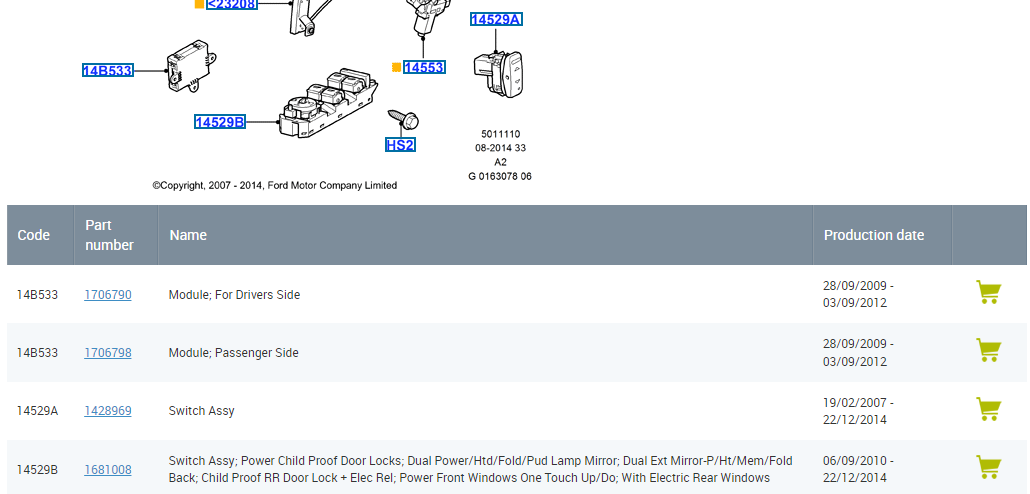 <23208

14529A

14B533

14553

14529B

HS2

5011110
08-2014 33
A2
G 0163078 06

©Copyright, 2007 - 2014, Ford Motor Company Limited

| Code | Part number | Name | Production date | |
|---|---|---|---|---|
| 14B533 | 1706790 | Module; For Drivers Side | 28/09/2009 - 03/09/2012 | |
| 14B533 | 1706798 | Module; Passenger Side | 28/09/2009 - 03/09/2012 | |
| 14529A | 1428969 | Switch Assy | 19/02/2007 - 22/12/2014 | |
| 14529B | 1681008 | Switch Assy; Power Child Proof Door Locks; Dual Power/Htd/Fold/Pud Lamp Mirror; Dual Ext Mirror-P/Ht/Mem/Fold Back; Child Proof RR Door Lock + Elec Rel; Power Front Windows One Touch Up/Do; With Electric Rear Windows | 06/09/2010 - 22/12/2014 | |